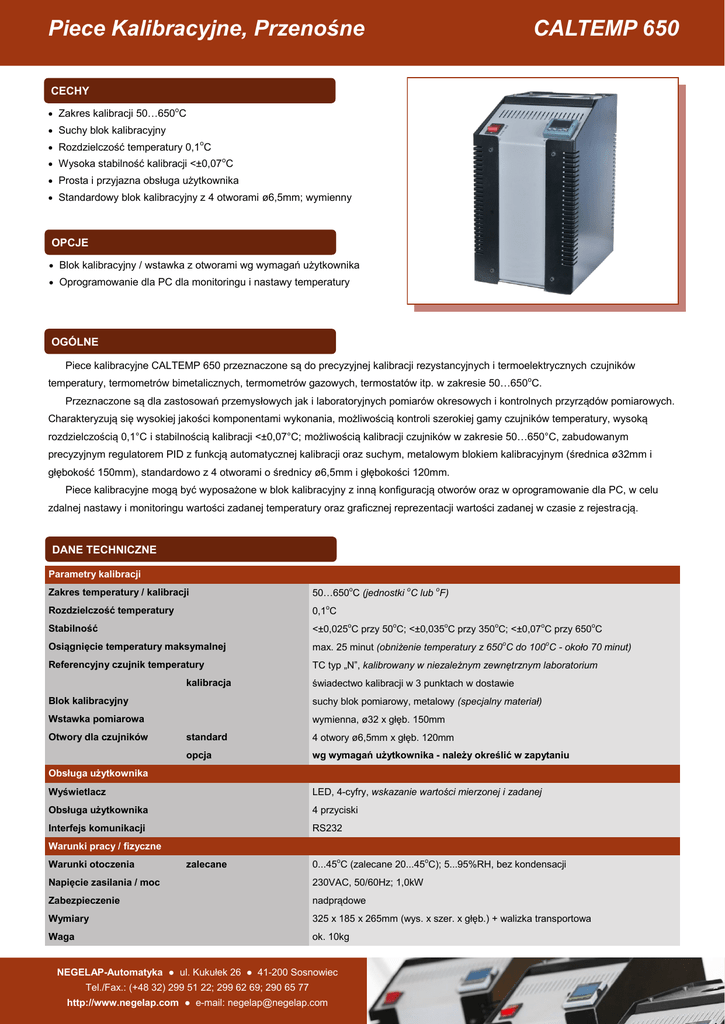 Piece Kalibracyjne, Przenośne CALTEMP 650

CECHY

- Zakres kalibracji 50…650$^o$C
- Suchy blok kalibracyjny
- Rozdzielczość temperatury 0,1$^o$C
- Wysoka stabilność kalibracji <±0,07$^o$C
- Prosta i przyjazna obsługa użytkownika
- Standardowy blok kalibracyjny z 4 otworami ø6,5mm; wymienny

OPCJE

- Blok kalibracyjny / wstawka z otworami wg wymagań użytkownika
- Oprogramowanie dla PC dla monitoringu i nastawy temperatury

OGÓLNE

Piece kalibracyjne CALTEMP 650 przeznaczone są do precyzyjnej kalibracji rezystancyjnych i termoelektrycznych czujników temperatury, termometrów bimetalicznych, termometrów gazowych, termostatów itp. w zakresie 50…650$^o$C.

Przeznaczone są dla zastosowań przemysłowych jak i laboratoryjnych pomiarów okresowych i kontrolnych przyrządów pomiarowych. Charakteryzują się wysokiej jakości komponentami wykonania, możliwością kontroli szerokiej gamy czujników temperatury, wysoką rozdzielczością 0,1°C i stabilnością kalibracji <±0,07°C; możliwością kalibracji czujników w zakresie 50…650°C, zabudowanym precyzyjnym regulatorem PID z funkcją automatycznej kalibracji oraz suchym, metalowym blokiem kalibracyjnym (średnica ø32mm i głębokość 150mm), standardowo z 4 otworami o średnicy ø6,5mm i głębokości 120mm.

Piece kalibracyjne mogą być wyposażone w blok kalibracyjny z inną konfiguracją otworów oraz w oprogramowanie dla PC, w celu zdalnej nastawy i monitoringu wartości zadanej temperatury oraz graficznej reprezentacji wartości zadanej w czasie z rejestracją.

DANE TECHNICZNE

| Parametry kalibracji | | |
|---|---|---|
| Zakres temperatury / kalibracji | | 50…650$^o$C (jednostki $^o$C lub $^o$F) |
| Rozdzielczość temperatury | | 0,1$^o$C |
| Stabilność | | <±0,025$^o$C przy 50$^o$C; <±0,035$^o$C przy 350$^o$C; <±0,07$^o$C przy 650$^o$C |
| Osiągnięcie temperatury maksymalnej | | max. 25 minut (obniżenie temperatury z 650$^o$C do 100$^o$C - około 70 minut) |
| Referencyjny czujnik temperatury | | TC typ „N", kalibrowany w niezależnym zewnętrznym laboratorium |
| | kalibracja | świadectwo kalibracji w 3 punktach w dostawie |
| Blok kalibracyjny | | suchy blok pomiarowy, metalowy (specjalny materiał) |
| Wstawka pomiarowa | | wymienna, ø32 x głęb. 150mm |
| Otwory dla czujników | standard | 4 otwory ø6,5mm x głęb. 120mm |
| | opcja | wg wymagań użytkownika - należy określić w zapytaniu |
| Obsługa użytkownika | | |
| Wyświetlacz | | LED, 4-cyfry, wskazanie wartości mierzonej i zadanej |
| Obsługa użytkownika | | 4 przyciski |
| Interfejs komunikacji | | RS232 |
| Warunki pracy / fizyczne | | |
| Warunki otoczenia | zalecane | 0...45$^o$C (zalecane 20...45$^o$C); 5...95%RH, bez kondensacji |
| Napięcie zasilania / moc | | 230VAC, 50/60Hz; 1,0kW |
| Zabezpieczenie | | nadprądowe |
| Wymiary | | 325 x 185 x 265mm (wys. x szer. x głęb.) + walizka transportowa |
| Waga | | ok. 10kg |

NEGELAP-Automatyka ● ul. Kukułek 26 ● 41-200 Sosnowiec
Tel./Fax.: (+48 32) 299 51 22; 299 62 69; 290 65 77
http://www.negelap.com ● e-mail: negelap@negelap.com